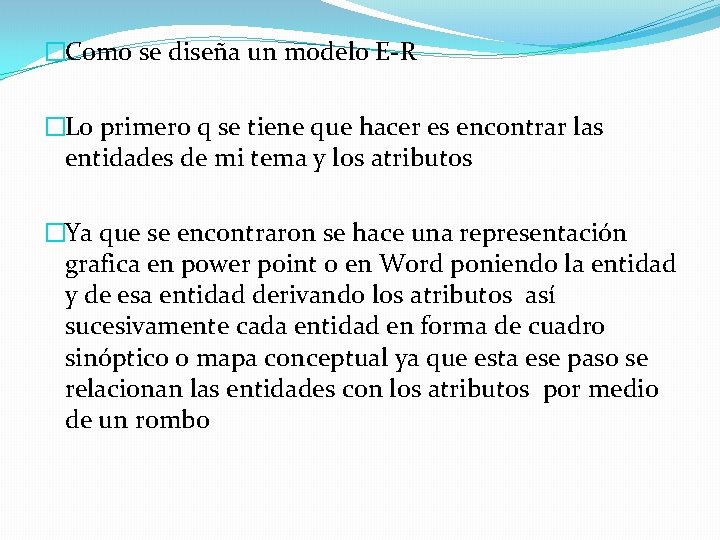 Como se diseña un modelo E-R

Lo primero q se tiene que hacer es encontrar las entidades de mi tema y los atributos

Ya que se encontraron se hace una representación grafica en power point o en Word poniendo la entidad y de esa entidad derivando los atributos así sucesivamente cada entidad en forma de cuadro sinóptico o mapa conceptual ya que esta ese paso se relacionan las entidades con los atributos por medio de un rombo